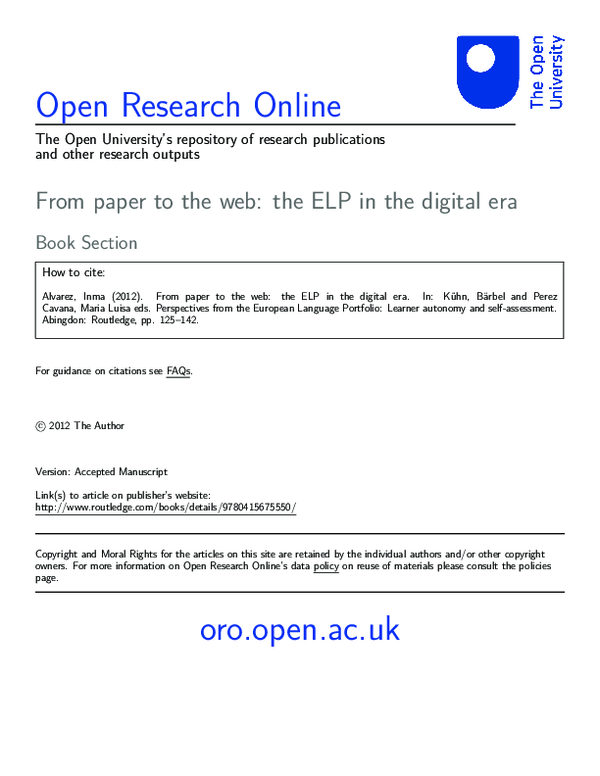 The Open University

Open Research Online

The Open University's repository of research publications and other research outputs

From paper to the web: the ELP in the digital era

Book Section

How to cite:

Alvarez, Inma (2012). From paper to the web: the ELP in the digital era. In: Kühn, Bärbel and Perez Cavana, Maria Luisa eds. Perspectives from the European Language Portfolio: Learner autonomy and self-assessment. Abingdon: Routledge, pp. 125–142.

For guidance on citations see FAQs.

© 2012 The Author

Version: Accepted Manuscript

Link(s) to article on publisher's website:
http://www.routledge.com/books/details/9780415675550/

Copyright and Moral Rights for the articles on this site are retained by the individual authors and/or other copyright owners. For more information on Open Research Online's data policy on reuse of materials please consult the policies page.

oro.open.ac.uk